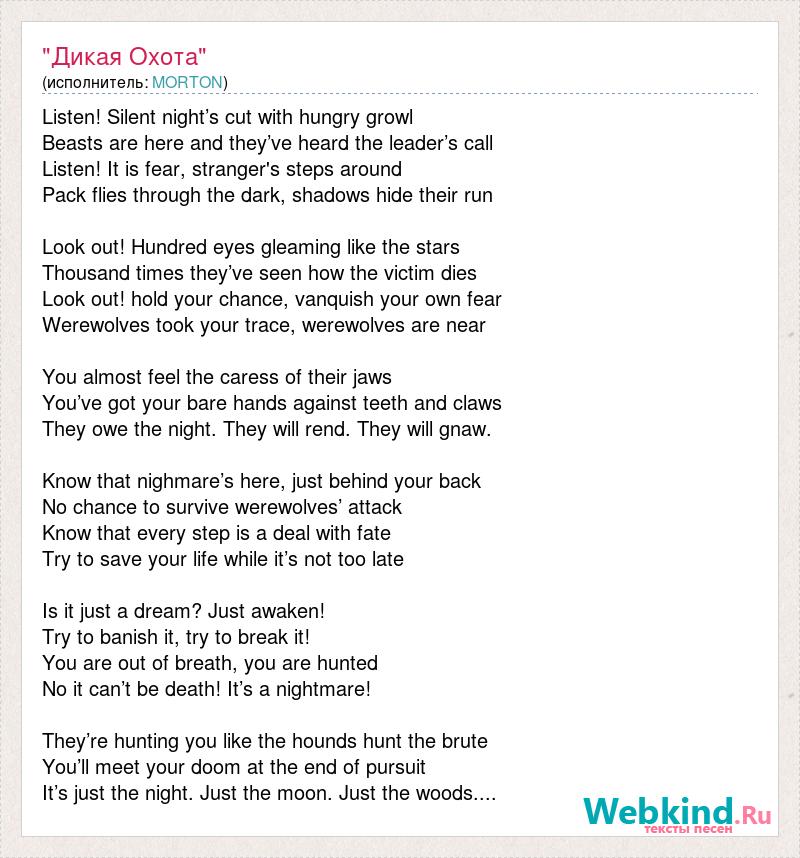 "Дикая Охота"
(исполнитель: MORTON)

Listen! Silent night’s cut with hungry growl
Beasts are here and they’ve heard the leader’s call
Listen! It is fear, stranger's steps around
Pack flies through the dark, shadows hide their run

Look out! Hundred eyes gleaming like the stars
Thousand times they’ve seen how the victim dies
Look out! hold your chance, vanquish your own fear
Werewolves took your trace, werewolves are near

You almost feel the caress of their jaws
You’ve got your bare hands against teeth and claws
They owe the night. They will rend. They will gnaw.

Know that nighmare’s here, just behind your back
No chance to survive werewolves’ attack
Know that every step is a deal with fate
Try to save your life while it’s not too late

Is it just a dream? Just awaken!
Try to banish it, try to break it!
You are out of breath, you are hunted
No it can’t be death! It’s a nightmare!

They’re hunting you like the hounds hunt the brute
You’ll meet your doom at the end of pursuit
It’s just the night. Just the moon. Just the woods....

Webkind.Ru
тексты песен